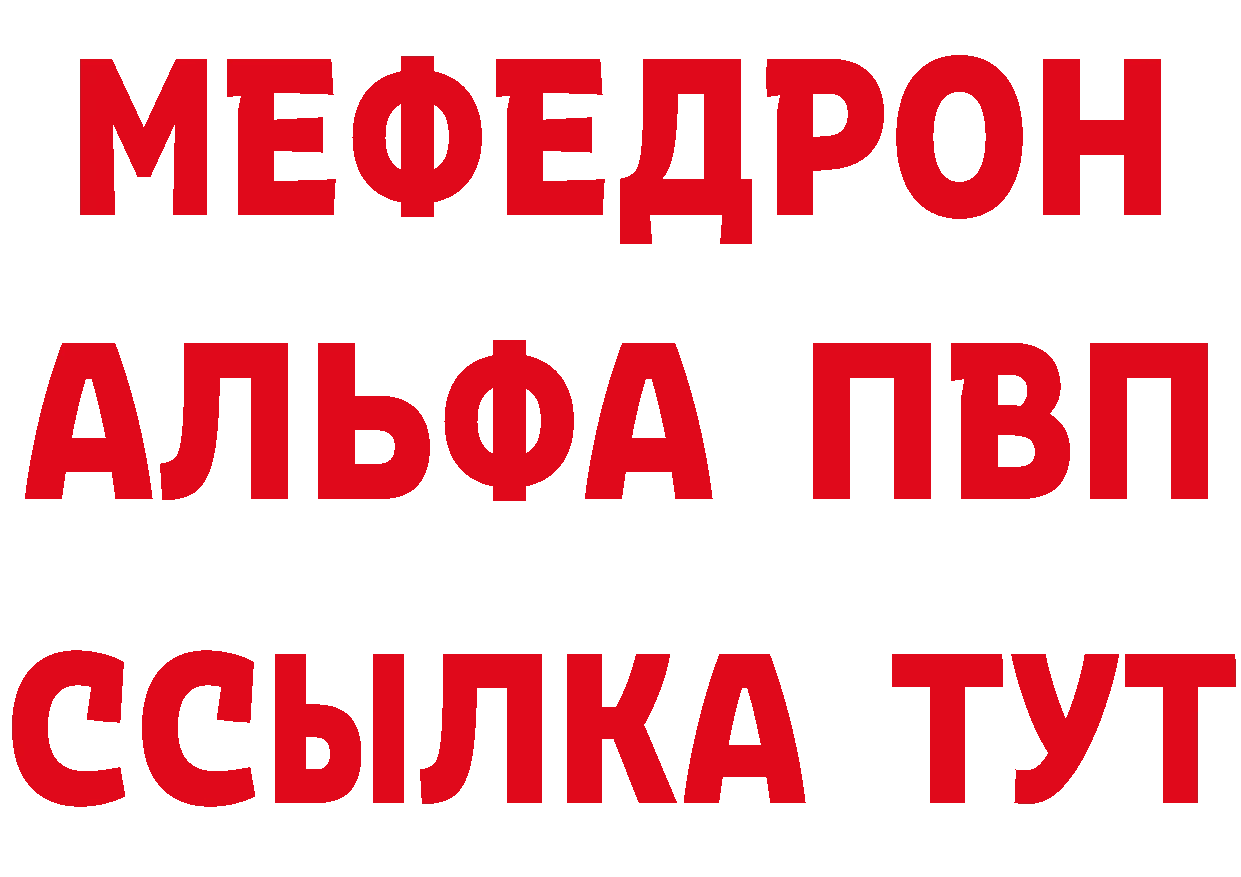 МЕФЕДРОН
АЛЬФА ПВП
ССЫЛКА ТУТ